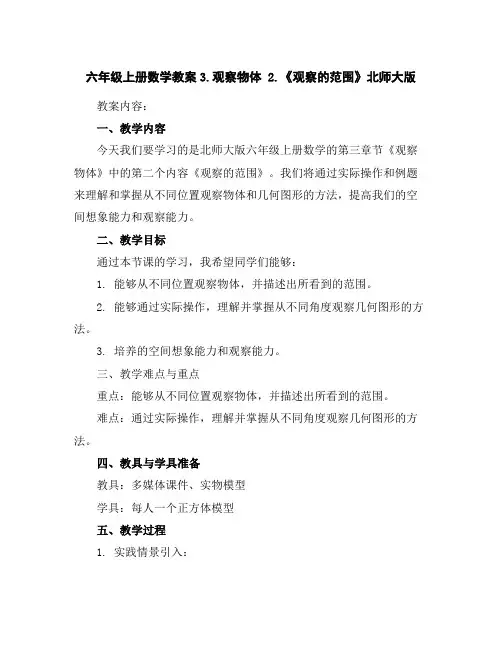 六年级上册数学教案 3.观察物体 2.《观察的范围》北师大版

教案内容：

一、教学内容

今天我们要学习的是北师大版六年级上册数学的第三章节《观察物体》中的第二个内容《观察的范围》。我们将通过实际操作和例题来理解和掌握从不同位置观察物体和几何图形的方法，提高我们的空间想象能力和观察能力。

二、教学目标

通过本节课的学习，我希望同学们能够：

1. 能够从不同位置观察物体，并描述出所看到的范围。

2. 能够通过实际操作，理解并掌握从不同角度观察几何图形的方法。

3. 培养的空间想象能力和观察能力。

三、教学难点与重点

重点：能够从不同位置观察物体，并描述出所看到的范围。

难点：通过实际操作，理解并掌握从不同角度观察几何图形的方法。

四、教具与学具准备

教具：多媒体课件、实物模型

学具：每人一个正方体模型

五、教学过程

1. 实践情景引入：